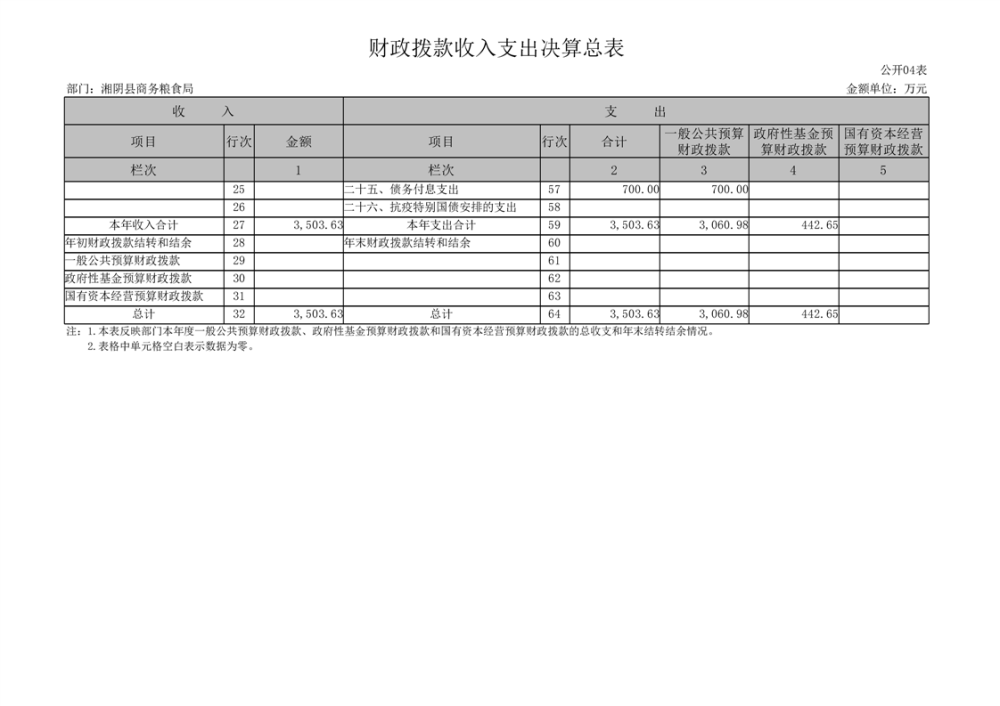 财政拨款收入支出决算总表

公开04表

部门：湘阴县商务粮食局

金额单位：万元

| 收　　入 | | | 支　　出 | | | | | |
|---|---|---|---|---|---|---|---|---|
| 项目 | 行次 | 金额 | 项目 | 行次 | 合计 | 一般公共预算财政拨款 | 政府性基金预算财政拨款 | 国有资本经营预算财政拨款 |
| 栏次 | | 1 | 栏次 | | 2 | 3 | 4 | 5 |
| | 25 | | 二十五、债务付息支出 | 57 | 700.00 | 700.00 | | |
| | 26 | | 二十六、抗疫特别国债安排的支出 | 58 | | | | |
| 本年收入合计 | 27 | 3,503.63 | 本年支出合计 | 59 | 3,503.63 | 3,060.98 | 442.65 | |
| 年初财政拨款结转和结余 | 28 | | 年末财政拨款结转和结余 | 60 | | | | |
| 一般公共预算财政拨款 | 29 | | | 61 | | | | |
| 政府性基金预算财政拨款 | 30 | | | 62 | | | | |
| 国有资本经营预算财政拨款 | 31 | | | 63 | | | | |
| 总计 | 32 | 3,503.63 | 总计 | 64 | 3,503.63 | 3,060.98 | 442.65 | |

注：1.本表反映部门本年度一般公共预算财政拨款、政府性基金预算财政拨款和国有资本经营预算财政拨款的总收支和年末结转结余情况。
　　2.表格中单元格空白表示数据为零。